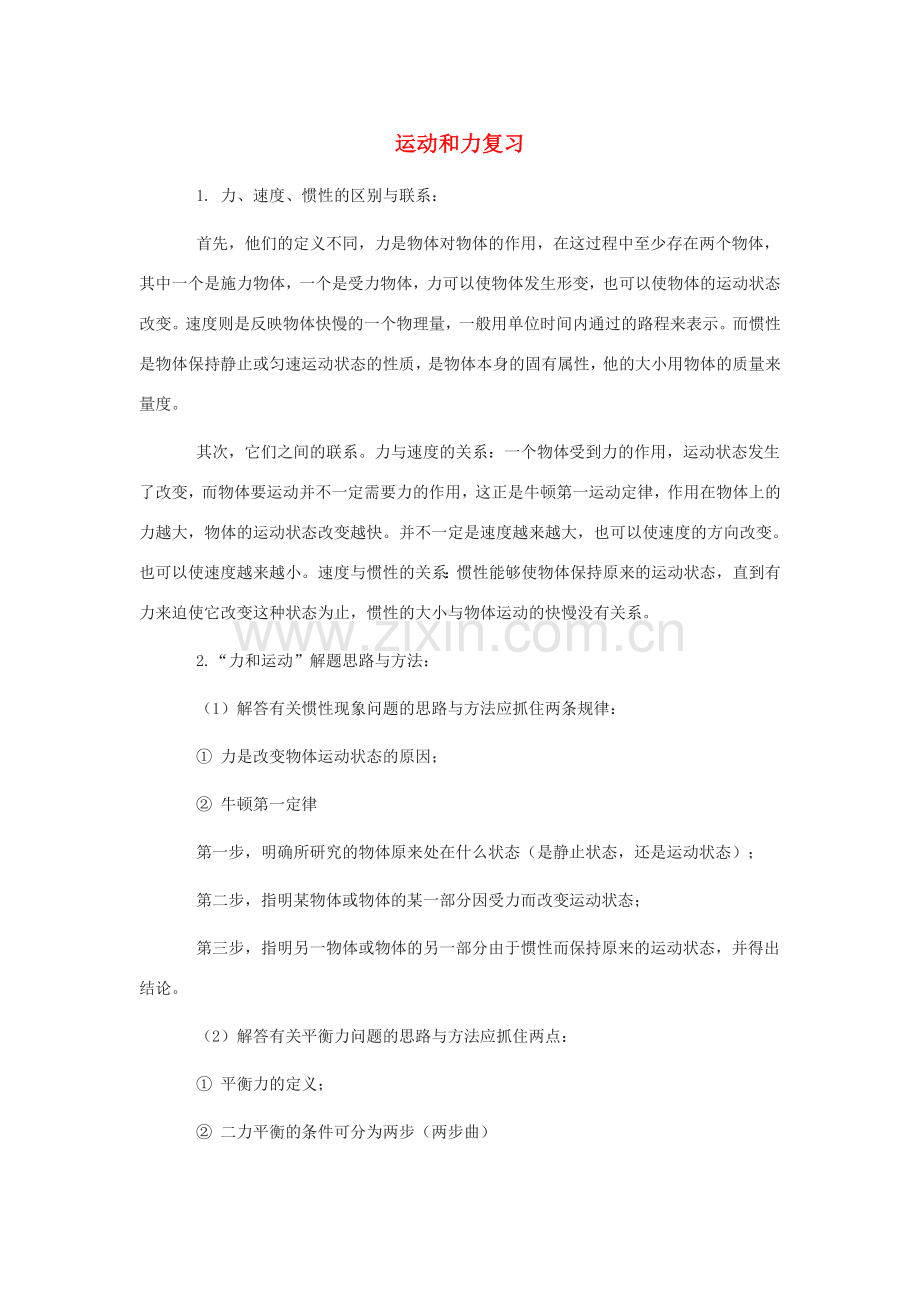 运动和力复习

1. 力、速度、惯性的区别与联系：

首先，他们的定义不同，力是物体对物体的作用，在这过程中至少存在两个物体，其中一个是施力物体，一个是受力物体，力可以使物体发生形变，也可以使物体的运动状态改变。速度则是反映物体快慢的一个物理量，一般用单位时间内通过的路程来表示。而惯性是物体保持静止或匀速运动状态的性质，是物体本身的固有属性，他的大小用物体的质量来量度。

其次，它们之间的联系。力与速度的关系：一个物体受到力的作用，运动状态发生了改变，而物体要运动并不一定需要力的作用，这正是牛顿第一运动定律，作用在物体上的力越大，物体的运动状态改变越快。并不一定是速度越来越大，也可以使速度的方向改变。也可以使速度越来越小。速度与惯性的关系：惯性能够使物体保持原来的运动状态，直到有力来迫使它改变这种状态为止，惯性的大小与物体运动的快慢没有关系。

www.zixin.com.cn

2.“力和运动”解题思路与方法：

（1）解答有关惯性现象问题的思路与方法应抓住两条规律：

① 力是改变物体运动状态的原因；

② 牛顿第一定律

第一步，明确所研究的物体原来处在什么状态（是静止状态，还是运动状态）；

第二步，指明某物体或物体的某一部分因受力而改变运动状态；

第三步，指明另一物体或物体的另一部分由于惯性而保持原来的运动状态，并得出结论。

（2）解答有关平衡力问题的思路与方法应抓住两点：

① 平衡力的定义；

② 二力平衡的条件可分为两步（两步曲）